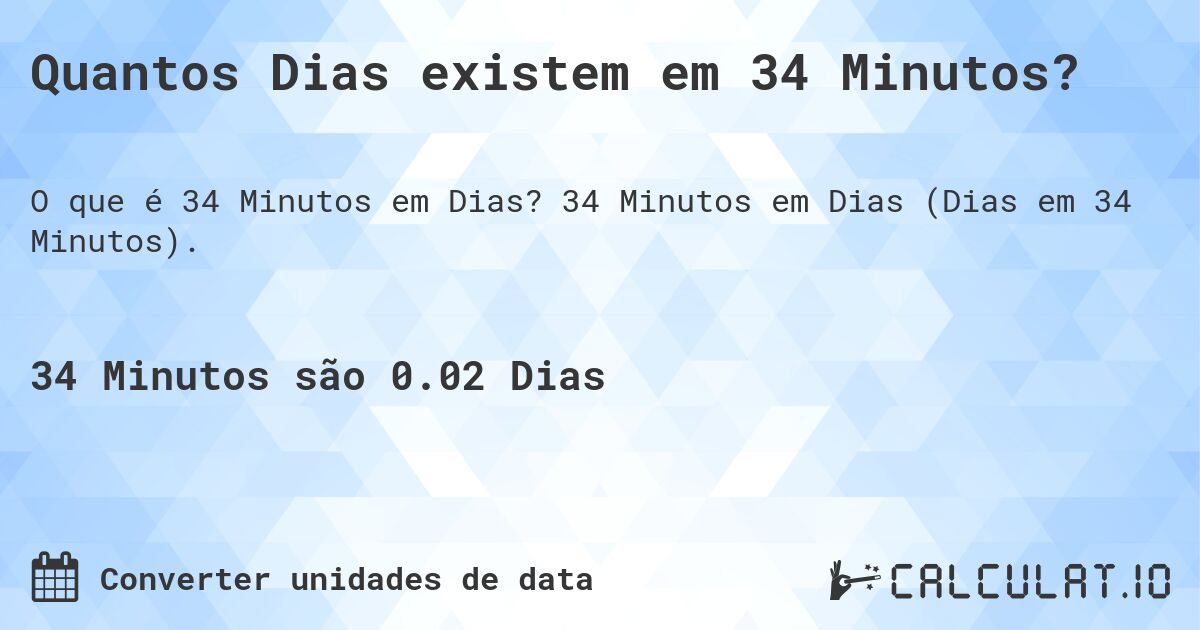 Quantos Dias existem em 34 Minutos?

O que é 34 Minutos em Dias? 34 Minutos em Dias (Dias em 34 Minutos).

34 Minutos são 0.02 Dias

Converter unidades de data

CALCULAT.IO